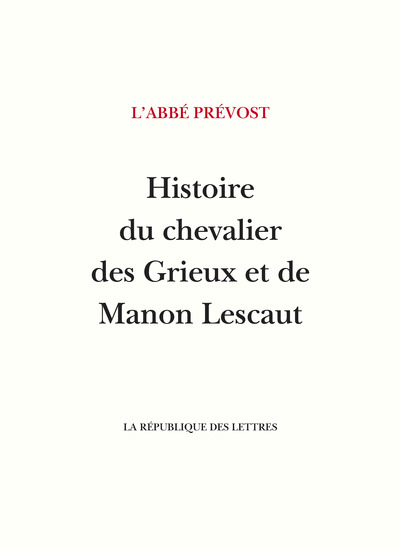 L'ABBÉ PRÉVOST

Histoire du chevalier des Grieux et de Manon Lescaut

LA RÉPUBLIQUE DES LETTRES